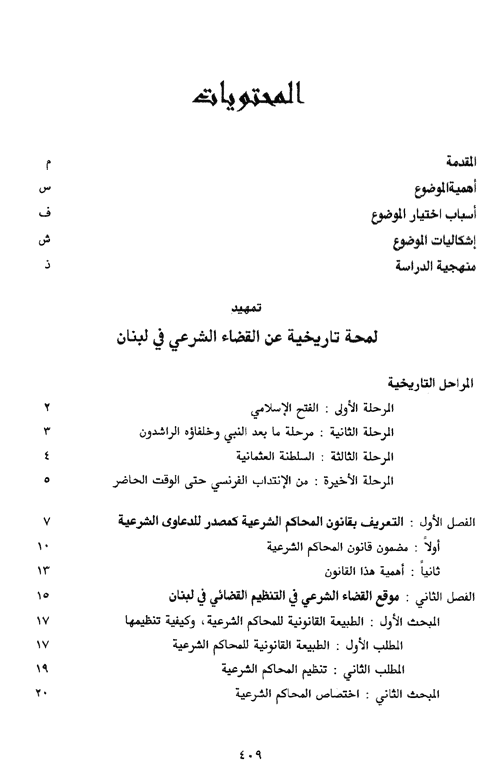 المحتويات

المقدمة م
أهميةالموضوع س
أسباب اختيار الموضوع ف
إشكاليات الموضوع ش
منهجية الدراسة ذ

تمهيد
لمحة تاريخية عن القضاء الشرعي في لبنان

المراحل التاريخية
المرحلة الأولى : الفتح الإسلامي ٢
المرحلة الثانية : مرحلة ما بعد النبي وخلفاؤه الراشدون ٣
المرحلة الثالثة : السلطنة العثمانية ٤
المرحلة الأخيرة : من الإنتداب الفرنسي حتى الوقت الحاضر ٥

الفصل الأول : التعريف بقانون المحاكم الشرعية كمصدر للدعاوى الشرعية ٧
أولاً : مضمون قانون المحاكم الشرعية ١٠
ثانياً : أهمية هذا القانون ١٣
الفصل الثاني : موقع القضاء الشرعي في التنظيم القضائي في لبنان ١٥
المبحث الأول : الطبيعة القانونية للمحاكم الشرعية، وكيفية تنظيمها ١٧
المطلب الأول : الطبيعة القانونية للمحاكم الشرعية ١٧
المطلب الثاني : تنظيم المحاكم الشرعية ١٩
المبحث الثاني : اختصاص المحاكم الشرعية ٢٠

٤٠٩